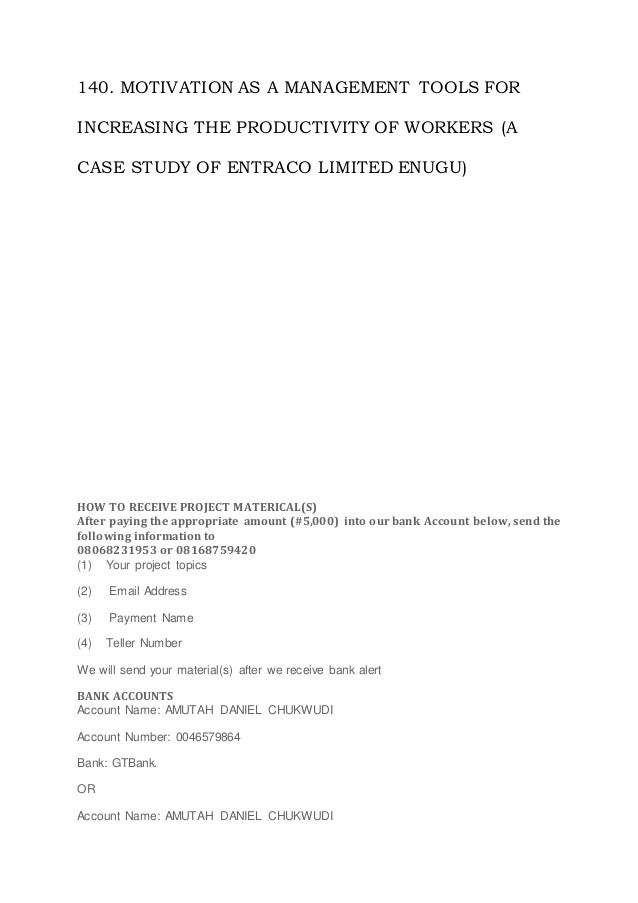 140. MOTIVATION AS A MANAGEMENT TOOLS FOR INCREASING THE PRODUCTIVITY OF WORKERS (A CASE STUDY OF ENTRACO LIMITED ENUGU)

HOW TO RECEIVE PROJECT MATERICAL(S)
After paying the appropriate amount (#5,000) into our bank Account below, send the following information to
08068231953 or 08168759420
(1) Your project topics

(2) Email Address

(3) Payment Name

(4) Teller Number

We will send your material(s) after we receive bank alert

BANK ACCOUNTS
Account Name: AMUTAH DANIEL CHUKWUDI

Account Number: 0046579864

Bank: GTBank.

OR

Account Name: AMUTAH DANIEL CHUKWUDI